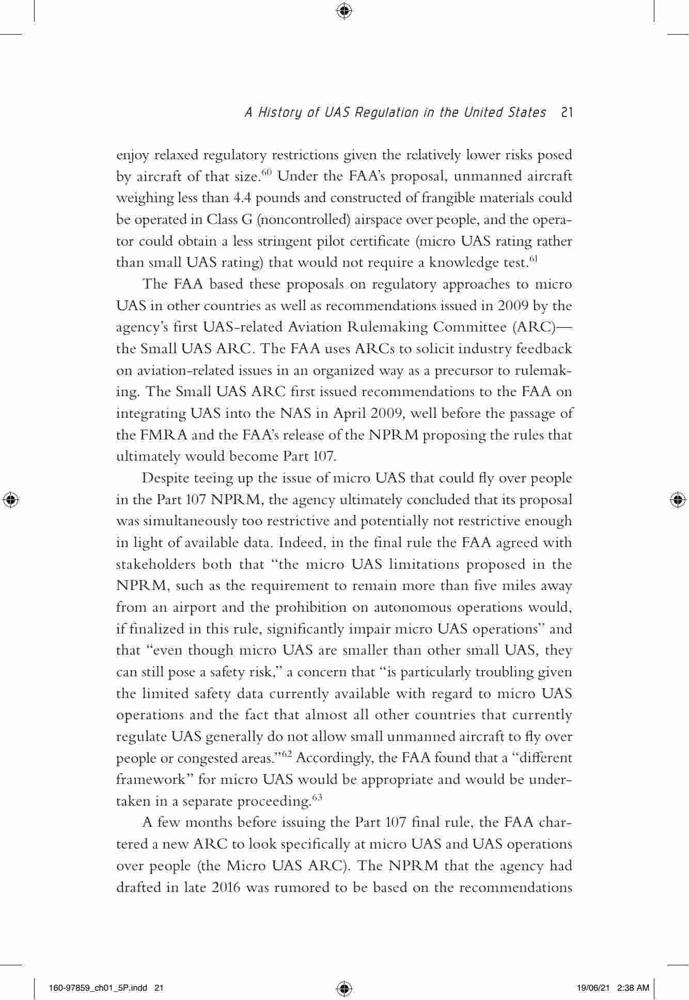 A History of UAS Regulation in the United States 21

enjoy relaxed regulatory restrictions given the relatively lower risks posed by aircraft of that size.$^{60}$ Under the FAA's proposal, unmanned aircraft weighing less than 4.4 pounds and constructed of frangible materials could be operated in Class G (noncontrolled) airspace over people, and the operator could obtain a less stringent pilot certificate (micro UAS rating rather than small UAS rating) that would not require a knowledge test.$^{61}$

The FAA based these proposals on regulatory approaches to micro UAS in other countries as well as recommendations issued in 2009 by the agency's first UAS-related Aviation Rulemaking Committee (ARC)—the Small UAS ARC. The FAA uses ARCs to solicit industry feedback on aviation-related issues in an organized way as a precursor to rulemaking. The Small UAS ARC first issued recommendations to the FAA on integrating UAS into the NAS in April 2009, well before the passage of the FMRA and the FAA's release of the NPRM proposing the rules that ultimately would become Part 107.

Despite teeing up the issue of micro UAS that could fly over people in the Part 107 NPRM, the agency ultimately concluded that its proposal was simultaneously too restrictive and potentially not restrictive enough in light of available data. Indeed, in the final rule the FAA agreed with stakeholders both that "the micro UAS limitations proposed in the NPRM, such as the requirement to remain more than five miles away from an airport and the prohibition on autonomous operations would, if finalized in this rule, significantly impair micro UAS operations" and that "even though micro UAS are smaller than other small UAS, they can still pose a safety risk," a concern that "is particularly troubling given the limited safety data currently available with regard to micro UAS operations and the fact that almost all other countries that currently regulate UAS generally do not allow small unmanned aircraft to fly over people or congested areas."$^{62}$ Accordingly, the FAA found that a "different framework" for micro UAS would be appropriate and would be undertaken in a separate proceeding.$^{63}$

A few months before issuing the Part 107 final rule, the FAA chartered a new ARC to look specifically at micro UAS and UAS operations over people (the Micro UAS ARC). The NPRM that the agency had drafted in late 2016 was rumored to be based on the recommendations

160-97859_ch01_5P.indd 21 19/06/21 2:38 AM